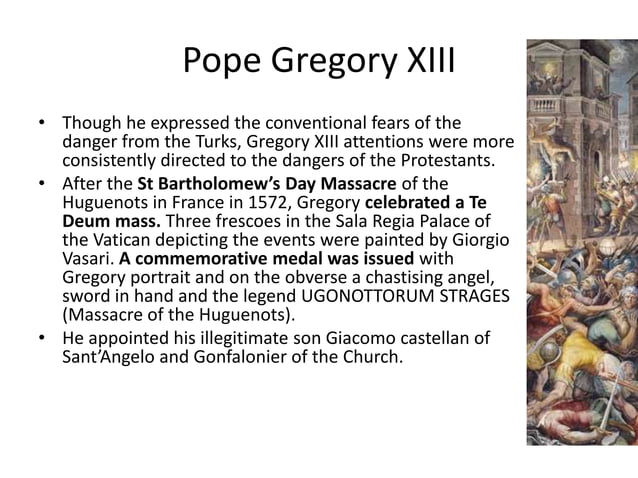 Pope Gregory XIII

• Though he expressed the conventional fears of the danger from the Turks, Gregory XIII attentions were more consistently directed to the dangers of the Protestants.

• After the St Bartholomew's Day Massacre of the Huguenots in France in 1572, Gregory celebrated a Te Deum mass. Three frescoes in the Sala Regia Palace of the Vatican depicting the events were painted by Giorgio Vasari. A commemorative medal was issued with Gregory portrait and on the obverse a chastising angel, sword in hand and the legend UGONOTTORUM STRAGES (Massacre of the Huguenots).

• He appointed his illegitimate son Giacomo castellan of Sant'Angelo and Gonfalonier of the Church.